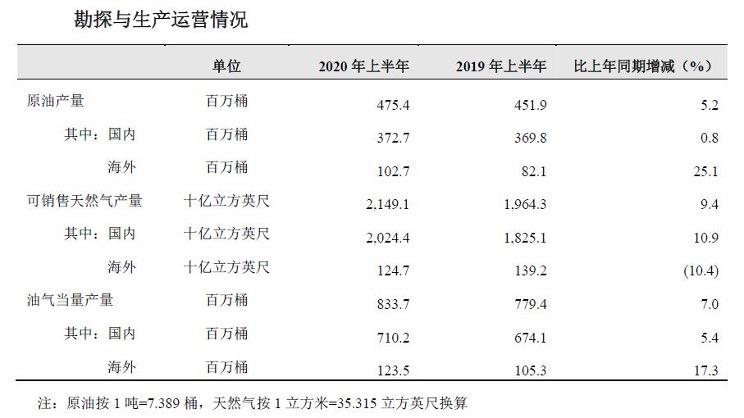 勘探与生产运营情况

|  | 单位 | 2020年上半年 | 2019年上半年 | 比上年同期增减（%） |
|---|---|---|---|---|
| 原油产量 | 百万桶 | 475.4 | 451.9 | 5.2 |
| 其中：国内 | 百万桶 | 372.7 | 369.8 | 0.8 |
| 海外 | 百万桶 | 102.7 | 82.1 | 25.1 |
| 可销售天然气产量 | 十亿立方英尺 | 2,149.1 | 1,964.3 | 9.4 |
| 其中：国内 | 十亿立方英尺 | 2,024.4 | 1,825.1 | 10.9 |
| 海外 | 十亿立方英尺 | 124.7 | 139.2 | (10.4) |
| 油气当量产量 | 百万桶 | 833.7 | 779.4 | 7.0 |
| 其中：国内 | 百万桶 | 710.2 | 674.1 | 5.4 |
| 海外 | 百万桶 | 123.5 | 105.3 | 17.3 |

注：原油按1吨=7.389桶，天然气按1立方米=35.315立方英尺换算